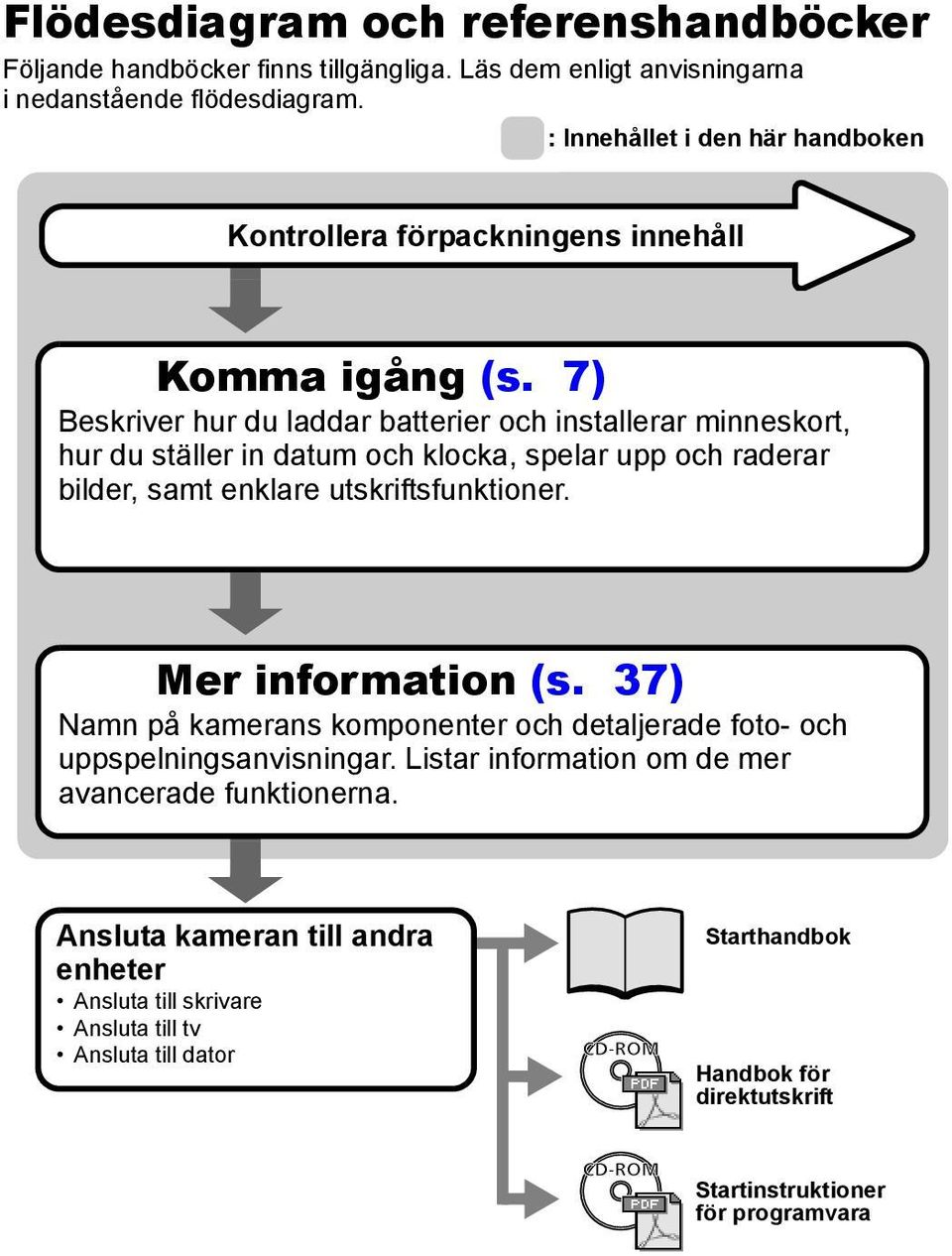 Flödesdiagram och referenshandböcker

Följande handböcker finns tillgängliga. Läs dem enligt anvisningarna i nedanstående flödesdiagram.

: Innehållet i den här handboken

Kontrollera förpackningens innehåll

Komma igång (s. 7)

Beskriver hur du laddar batterier och installerar minneskort, hur du ställer in datum och klocka, spelar upp och raderar bilder, samt enklare utskriftsfunktioner.

Mer information (s. 37)

Namn på kamerans komponenter och detaljerade foto- och uppspelningsanvisningar. Listar information om de mer avancerade funktionerna.

Ansluta kameran till andra enheter

• Ansluta till skrivare
• Ansluta till tv
• Ansluta till dator

Starthandbok

CD-ROM
PDF
Handbok för direktutskrift

CD-ROM
PDF
Startinstruktioner för programvara